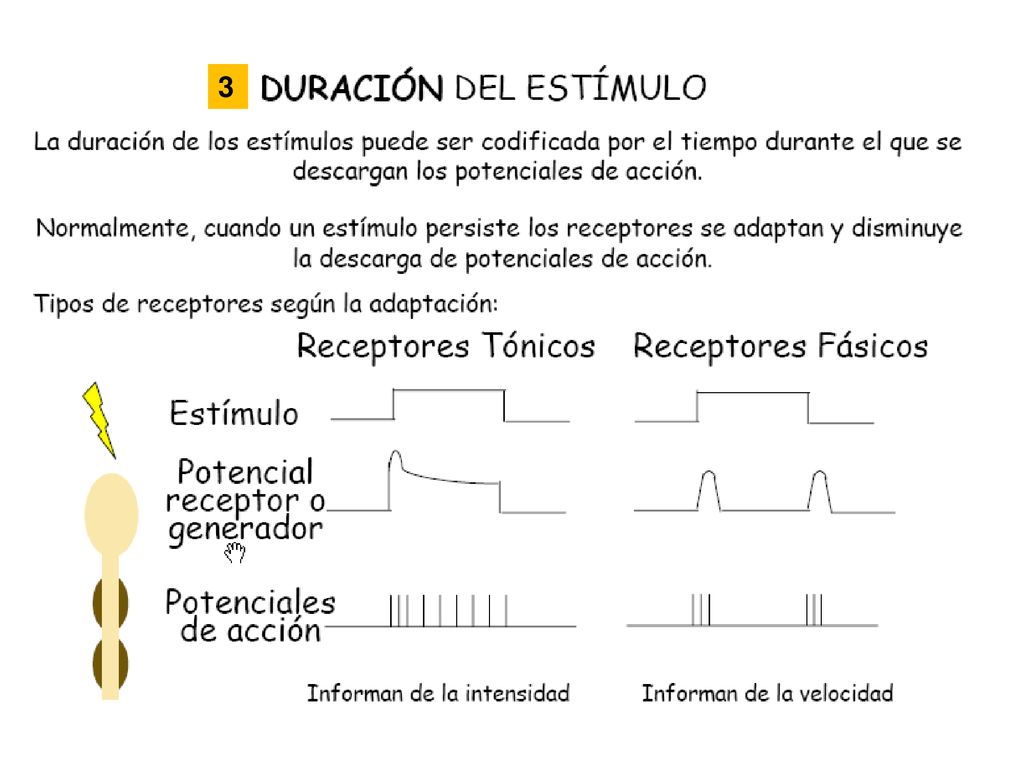 3 DURACIÓN DEL ESTÍMULO

La duración de los estímulos puede ser codificada por el tiempo durante el que se descargan los potenciales de acción.

Normalmente, cuando un estímulo persiste los receptores se adaptan y disminuye la descarga de potenciales de acción.

Tipos de receptores según la adaptación:

Receptores Tónicos

Receptores Fásicos

Estímulo

Potencial receptor o generador

Potenciales de acción

Informan de la intensidad

Informan de la velocidad